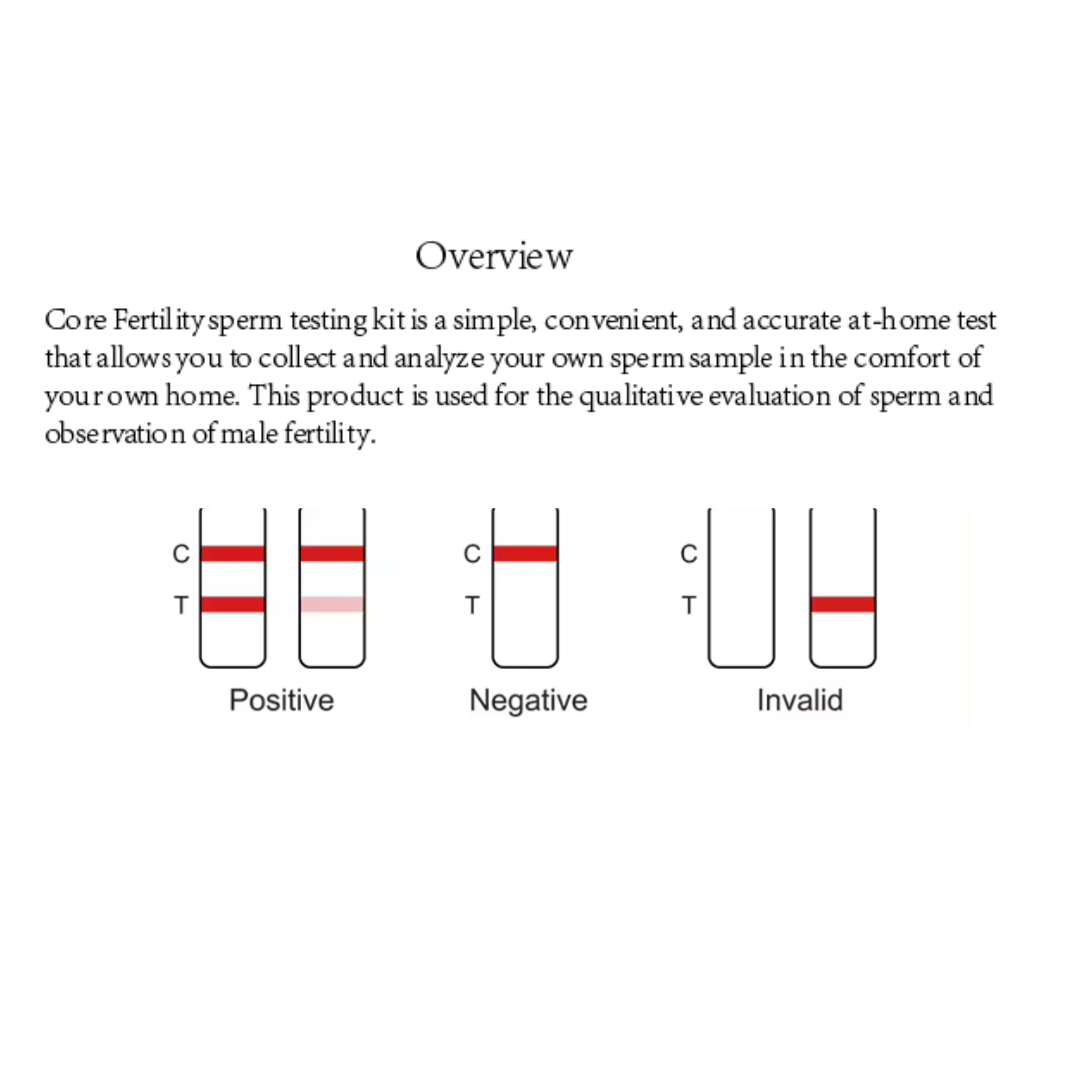 Overview

Core Fertility sperm testing kit is a simple, convenient, and accurate at-home test that allows you to collect and analyze your own sperm sample in the comfort of your own home. This product is used for the qualitative evaluation of sperm and observation of male fertility.

C
T
Positive

C
T
Negative

C
T
Invalid